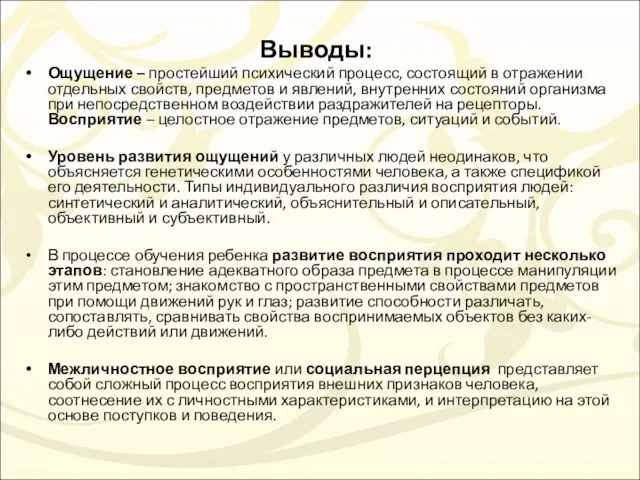 Выводы:

• Ощущение – простейший психический процесс, состоящий в отражении отдельных свойств, предметов и явлений, внутренних состояний организма при непосредственном воздействии раздражителей на рецепторы. Восприятие – целостное отражение предметов, ситуаций и событий.

• Уровень развития ощущений у различных людей неодинаков, что объясняется генетическими особенностями человека, а также спецификой его деятельности. Типы индивидуального различия восприятия людей: синтетический и аналитический, объяснительный и описательный, объективный и субъективный.

• В процессе обучения ребенка развитие восприятия проходит несколько этапов: становление адекватного образа предмета в процессе манипуляции этим предметом; знакомство с пространственными свойствами предметов при помощи движений рук и глаз; развитие способности различать, сопоставлять, сравнивать свойства воспринимаемых объектов без каких-либо действий или движений.

• Межличностное восприятие или социальная перцепция представляет собой сложный процесс восприятия внешних признаков человека, соотнесение их с личностными характеристиками, и интерпретацию на этой основе поступков и поведения.